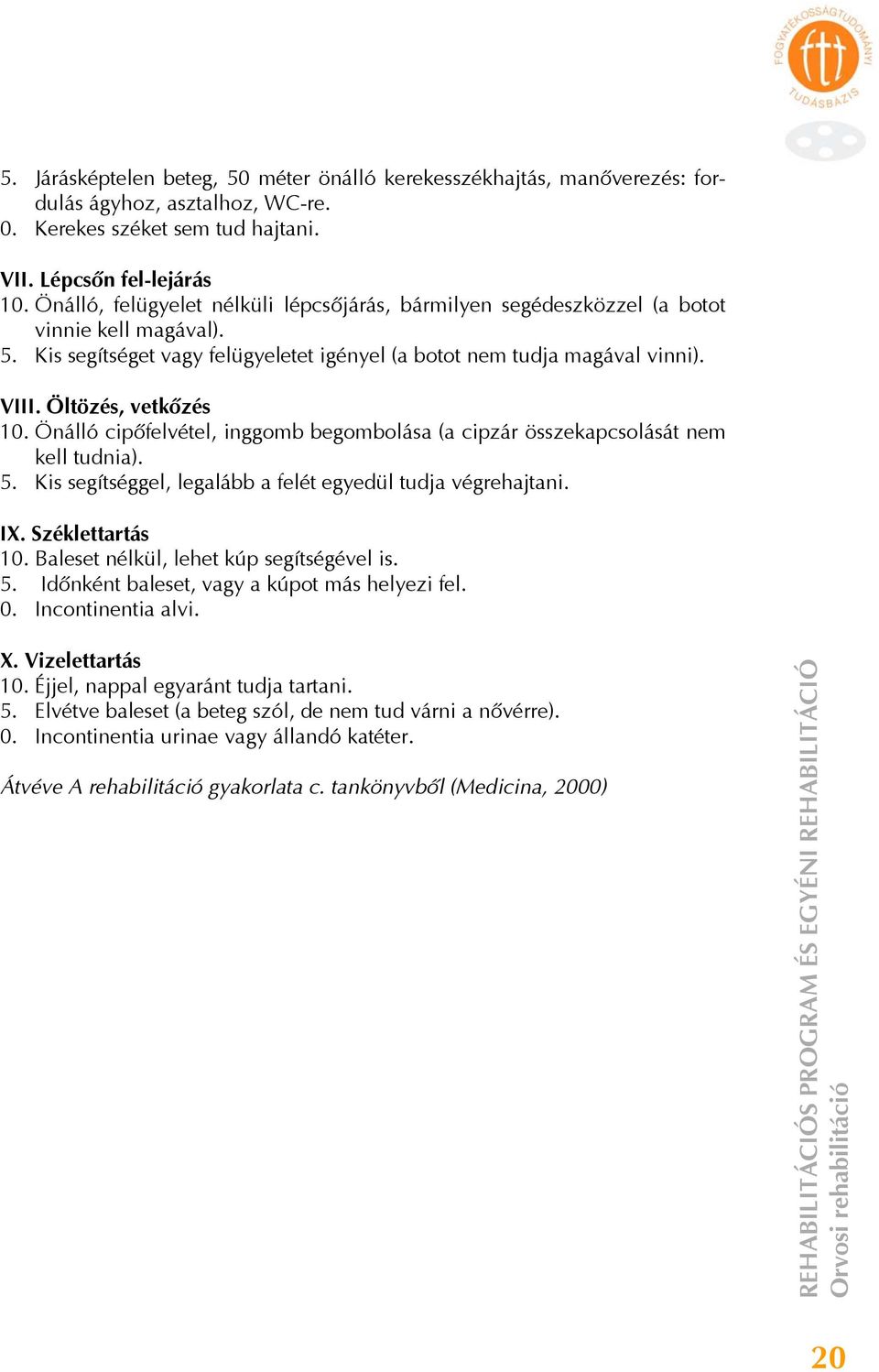 FOGYATÉKOSSÁGTUDOMÁNYI TUDÁSBÁZIS

5. Járásképtelen beteg, 50 méter önálló kerekesszékhajtás, manőverezés: fordulás ágyhoz, asztalhoz, WC-re.
0. Kerekes széket sem tud hajtani.

VII. Lépcsőn fel-lejárás
10. Önálló, felügyelet nélküli lépcsőjárás, bármilyen segédeszközzel (a botot vinnie kell magával).
5. Kis segítséget vagy felügyeletet igényel (a botot nem tudja magával vinni).

VIII. Öltözés, vetkőzés
10. Önálló cipőfelvétel, inggomb begombolása (a cipzár összekapcsolását nem kell tudnia).
5. Kis segítséggel, legalább a felét egyedül tudja végrehajtani.

IX. Széklettartás
10. Baleset nélkül, lehet kúp segítségével is.
5. Időnként baleset, vagy a kúpot más helyezi fel.
0. Incontinentia alvi.

X. Vizelettartás
10. Éjjel, nappal egyaránt tudja tartani.
5. Elvétve baleset (a beteg szól, de nem tud várni a nővérre).
0. Incontinentia urinae vagy állandó katéter.

Átvéve A rehabilitáció gyakorlata c. tankönyvből (Medicina, 2000)

REHABILITÁCIÓS PROGRAM ÉS EGYÉNI REHABILITÁCIÓ
Orvosi rehabilitáció

20